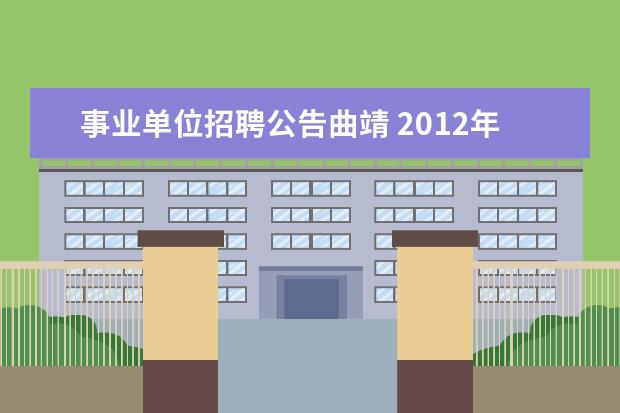 事业单位招聘公告曲靖 2012年